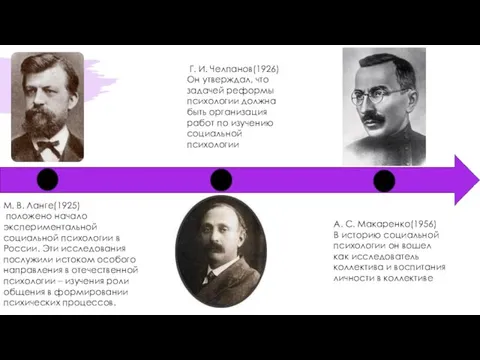 Г. И. Челпанов(1926)
Он утверждал, что задачей реформы психологии должна быть организация работ по изучению социальной психологии

М. В. Ланге(1925)
положено начало экспериментальной социальной психологии в России. Эти исследования послужили истоком особого направления в отечественной психологии – изучения роли общения в формировании психических процессов.

А. С. Макаренко(1956)
В историю социальной психологии он вошел как исследователь коллектива и воспитания личности в коллективе